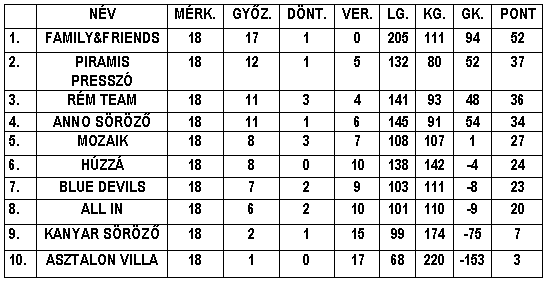 | | NÉV | MÉRK. | GYŐZ. | DÖNT. | VER. | LG. | KG. | GK. | PONT |
|---|---|---|---|---|---|---|---|---|---|
| 1. | FAMILY&FRIENDS | 18 | 17 | 1 | 0 | 205 | 111 | 94 | 52 |
| 2. | PIRAMIS PRESSZÓ | 18 | 12 | 1 | 5 | 132 | 80 | 52 | 37 |
| 3. | RÉM TEAM | 18 | 11 | 3 | 4 | 141 | 93 | 48 | 36 |
| 4. | ANNO SÖRÖZŐ | 18 | 11 | 1 | 6 | 145 | 91 | 54 | 34 |
| 5. | MOZAIK | 18 | 8 | 3 | 7 | 108 | 107 | 1 | 27 |
| 6. | HÚZZÁ | 18 | 8 | 0 | 10 | 138 | 142 | -4 | 24 |
| 7. | BLUE DEVILS | 18 | 7 | 2 | 9 | 103 | 111 | -8 | 23 |
| 8. | ALL IN | 18 | 6 | 2 | 10 | 101 | 110 | -9 | 20 |
| 9. | KANYAR SÖRÖZŐ | 18 | 2 | 1 | 15 | 99 | 174 | -75 | 7 |
| 10. | ASZTALON VILLA | 18 | 1 | 0 | 17 | 68 | 220 | -153 | 3 |